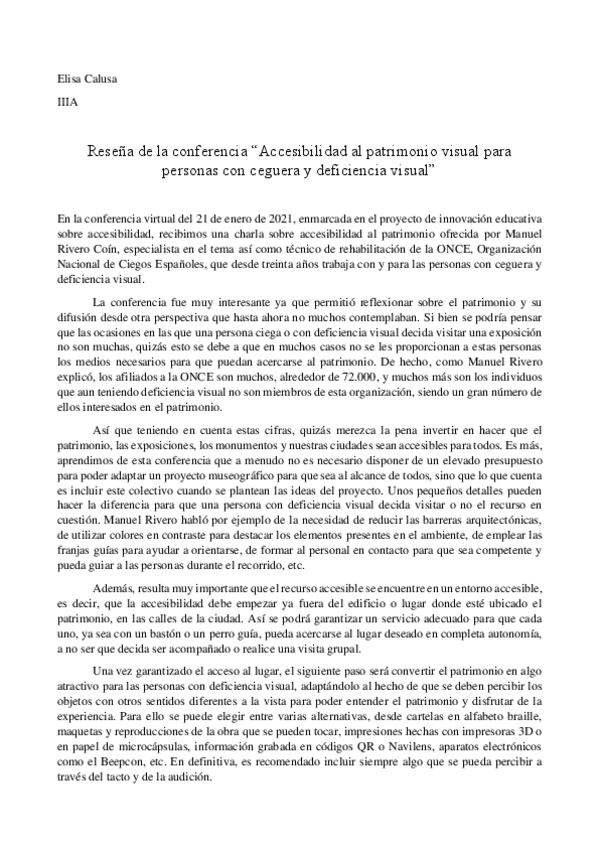 Elisa Calusa

IIIA

Reseña de la conferencia “Accesibilidad al patrimonio visual para personas con ceguera y deficiencia visual”

En la conferencia virtual del 21 de enero de 2021, enmarcada en el proyecto de innovación educativa sobre accesibilidad, recibimos una charla sobre accesibilidad al patrimonio ofrecida por Manuel Rivero Coín, especialista en el tema así como técnico de rehabilitación de la ONCE, Organización Nacional de Ciegos Españoles, que desde treinta años trabaja con y para las personas con ceguera y deficiencia visual.

La conferencia fue muy interesante ya que permitió reflexionar sobre el patrimonio y su difusión desde otra perspectiva que hasta ahora no muchos contemplaban. Si bien se podría pensar que las ocasiones en las que una persona ciega o con deficiencia visual decida visitar una exposición no son muchas, quizás esto se debe a que en muchos casos no se les proporcionan a estas personas los medios necesarios para que puedan acercarse al patrimonio. De hecho, como Manuel Rivero explicó, los afiliados a la ONCE son muchos, alrededor de 72.000, y muchos más son los individuos que aun teniendo deficiencia visual no son miembros de esta organización, siendo un gran número de ellos interesados en el patrimonio.

Así que teniendo en cuenta estas cifras, quizás merezca la pena invertir en hacer que el patrimonio, las exposiciones, los monumentos y nuestras ciudades sean accesibles para todos. Es más, aprendimos de esta conferencia que a menudo no es necesario disponer de un elevado presupuesto para poder adaptar un proyecto museográfico para que sea al alcance de todos, sino que lo que cuenta es incluir este colectivo cuando se plantean las ideas del proyecto. Unos pequeños detalles pueden hacer la diferencia para que una persona con deficiencia visual decida visitar o no el recurso en cuestión. Manuel Rivero habló por ejemplo de la necesidad de reducir las barreras arquitectónicas, de utilizar colores en contraste para destacar los elementos presentes en el ambiente, de emplear las franjas guías para ayudar a orientarse, de formar al personal en contacto para que sea competente y pueda guiar a las personas durante el recorrido, etc.

Además, resulta muy importante que el recurso accesible se encuentre en un entorno accesible, es decir, que la accesibilidad debe empezar ya fuera del edificio o lugar donde esté ubicado el patrimonio, en las calles de la ciudad. Así se podrá garantizar un servicio adecuado para que cada uno, ya sea con un bastón o un perro guía, pueda acercarse al lugar deseado en completa autonomía, a no ser que decida ser acompañado o realice una visita grupal.

Una vez garantizado el acceso al lugar, el siguiente paso será convertir el patrimonio en algo atractivo para las personas con deficiencia visual, adaptándolo al hecho de que se deben percibir los objetos con otros sentidos diferentes a la vista para poder entender el patrimonio y disfrutar de la experiencia. Para ello se puede elegir entre varias alternativas, desde cartelas en alfabeto braille, maquetas y reproducciones de la obra que se pueden tocar, impresiones hechas con impresoras 3D o en papel de microcápsulas, información grabada en códigos QR o Navilens, aparatos electrónicos como el Beepcon, etc. En definitiva, es recomendado incluir siempre algo que se pueda percibir a través del tacto y de la audición.